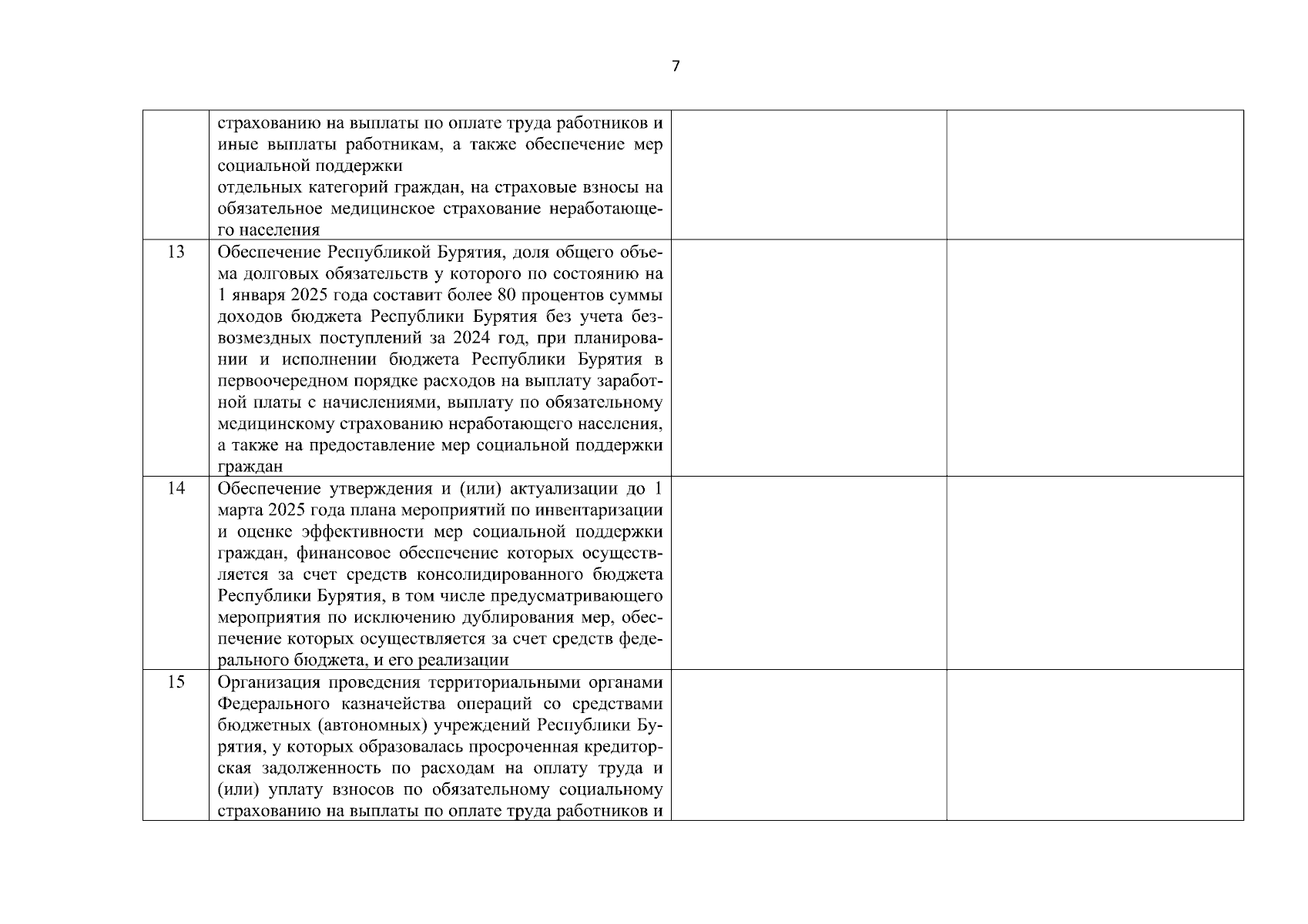 7

| | | | |
|---|---|---|---|
| | страхованию на выплаты по оплате труда работников и иные выплаты работникам, а также обеспечение мер социальной поддержки отдельных категорий граждан, на страховые взносы на обязательное медицинское страхование неработающего населения | | |
| 13 | Обеспечение Республикой Бурятия, доля общего объема долговых обязательств у которого по состоянию на 1 января 2025 года составит более 80 процентов суммы доходов бюджета Республики Бурятия без учета безвозмездных поступлений за 2024 год, при планировании и исполнении бюджета Республики Бурятия в первоочередном порядке расходов на выплату заработной платы с начислениями, выплату по обязательному медицинскому страхованию неработающего населения, а также на предоставление мер социальной поддержки граждан | | |
| 14 | Обеспечение утверждения и (или) актуализации до 1 марта 2025 года плана мероприятий по инвентаризации и оценке эффективности мер социальной поддержки граждан, финансовое обеспечение которых осуществляется за счет средств консолидированного бюджета Республики Бурятия, в том числе предусматривающего мероприятия по исключению дублирования мер, обеспечение которых осуществляется за счет средств федерального бюджета, и его реализации | | |
| 15 | Организация проведения территориальными органами Федерального казначейства операций со средствами бюджетных (автономных) учреждений Республики Бурятия, у которых образовалась просроченная кредиторская задолженность по расходам на оплату труда и (или) уплату взносов по обязательному социальному страхованию на выплаты по оплате труда работников и | | |